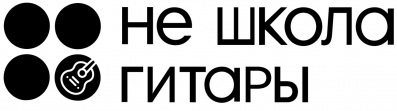 не школа
гитары